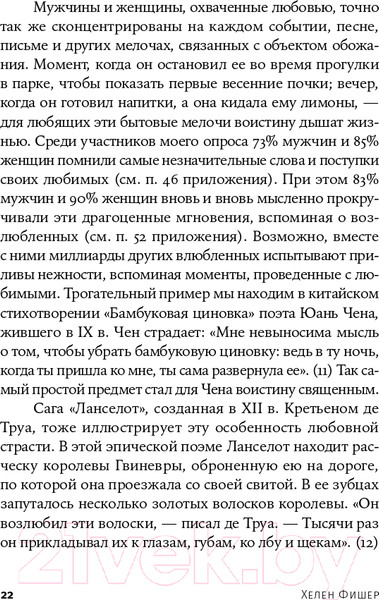 Мужчины и женщины, охваченные любовью, точно так же сконцентрированы на каждом событии, песне, письме и других мелочах, связанных с объектом обожания. Момент, когда он остановил ее во время прогулки в парке, чтобы показать первые весенние почки; вечер, когда он готовил напитки, а она кидала ему лимоны, — для любящих эти бытовые мелочи воистину дышат жизнью. Среди участников моего опроса 73% мужчин и 85% женщин помнили самые незначительные слова и поступки своих любимых (см. п. 46 приложения). При этом 83% мужчин и 90% женщин вновь и вновь мысленно прокручивали эти драгоценные мгновения, вспоминая о возлюбленных (см. п. 52 приложения). Возможно, вместе с ними миллиарды других влюбленных испытывают приливы нежности, вспоминая моменты, проведенные с любимыми. Трогательный пример мы находим в китайском стихотворении «Бамбуковая циновка» поэта Юань Чена, жившего в IX в. Чен страдает: «Мне невыносима мысль о том, чтобы убрать бамбуковую циновку: ведь в ту ночь, когда ты пришла ко мне, ты сама развернула ее». (11) Так самый простой предмет стал для Чена воистину священным.

Сага «Ланселот», созданная в XII в. Кретьеном де Труа, тоже иллюстрирует эту особенность любовной страсти. В этой эпической поэме Ланселот находит расческу королевы Гвиневры, оброненную ею на дороге, по которой она проезжала со своей свитой. В ее зубцах запуталось несколько золотых волосков королевы. «Он возлюбил эти волоски, — писал де Труа. — Тысячи раз он прикладывал их к глазам, губам, ко лбу и щекам». (12)

22 Хелен Фишер

21vek.by